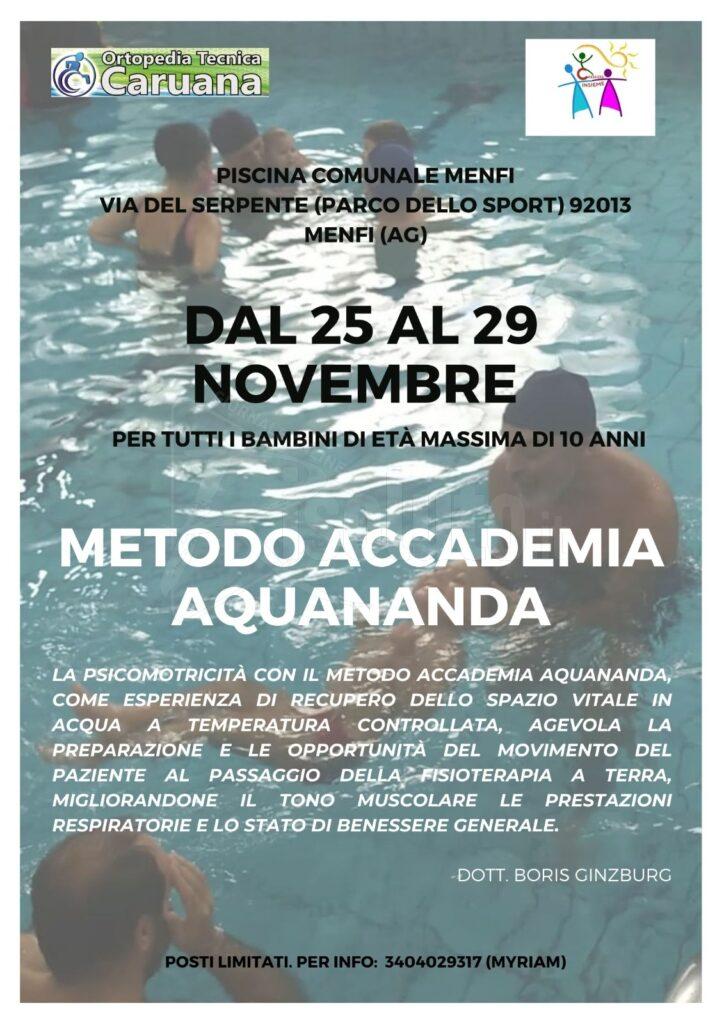 Ortopedia Tecnica
Caruana

INSIEME

PISCINA COMUNALE MENFI
VIA DEL SERPENTE (PARCO DELLO SPORT) 92013
MENFI (AG)

DAL 25 AL 29
NOVEMBRE

PER TUTTI I BAMBINI DI ETÀ MASSIMA DI 10 ANNI

METODO ACCADEMIA
AQUANANDA

LA PSICOMOTRICITÀ CON IL METODO ACCADEMIA AQUANANDA, COME ESPERIENZA DI RECUPERO DELLO SPAZIO VITALE IN ACQUA A TEMPERATURA CONTROLLATA, AGEVOLA LA PREPARAZIONE E LE OPPORTUNITÀ DEL MOVIMENTO DEL PAZIENTE AL PASSAGGIO DELLA FISIOTERAPIA A TERRA, MIGLIORANDONE IL TONO MUSCOLARE LE PRESTAZIONI RESPIRATORIE E LO STATO DI BENESSERE GENERALE.

DOTT. BORIS GINZBURG

POSTI LIMITATI. PER INFO: 3404029317 (MYRIAM)